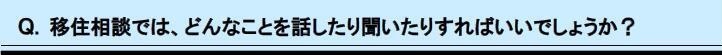 Q. 移住相談では、どんなことを話したり聞いたりすればいいでしょうか？